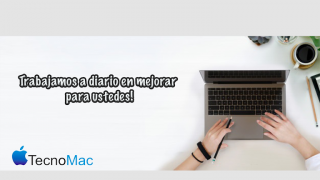 Trabajamos a diario en mejorar para ustedes!

TecnoMac